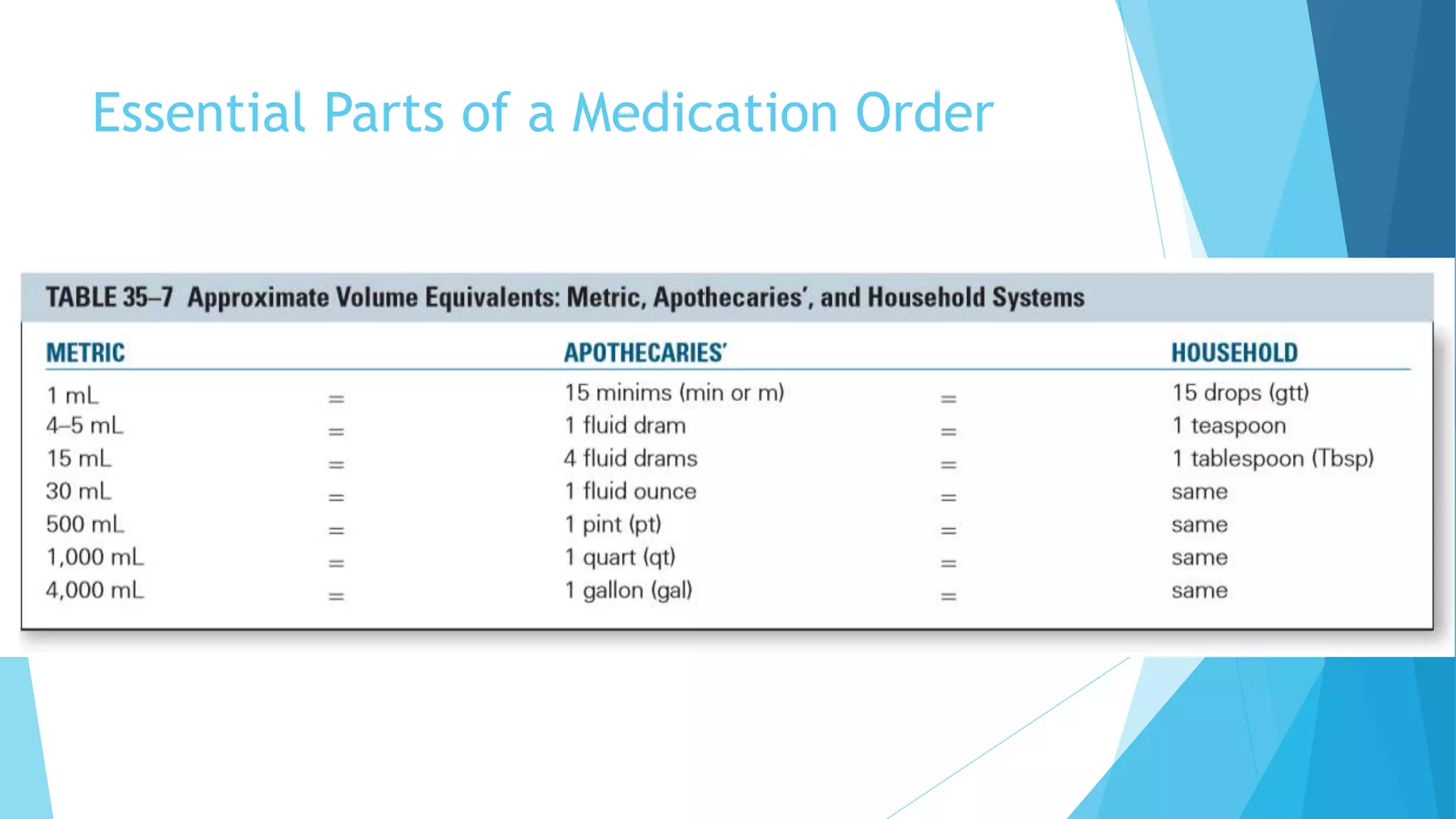 Essential Parts of a Medication Order

TABLE 35–7 Approximate Volume Equivalents: Metric, Apothecaries', and Household Systems

| METRIC | | APOTHECARIES' | | HOUSEHOLD |
|---|---|---|---|---|
| 1 mL | = | 15 minims (min or m) | = | 15 drops (gtt) |
| 4–5 mL | = | 1 fluid dram | = | 1 teaspoon |
| 15 mL | = | 4 fluid drams | = | 1 tablespoon (Tbsp) |
| 30 mL | = | 1 fluid ounce | = | same |
| 500 mL | = | 1 pint (pt) | = | same |
| 1,000 mL | = | 1 quart (qt) | = | same |
| 4,000 mL | = | 1 gallon (gal) | = | same |